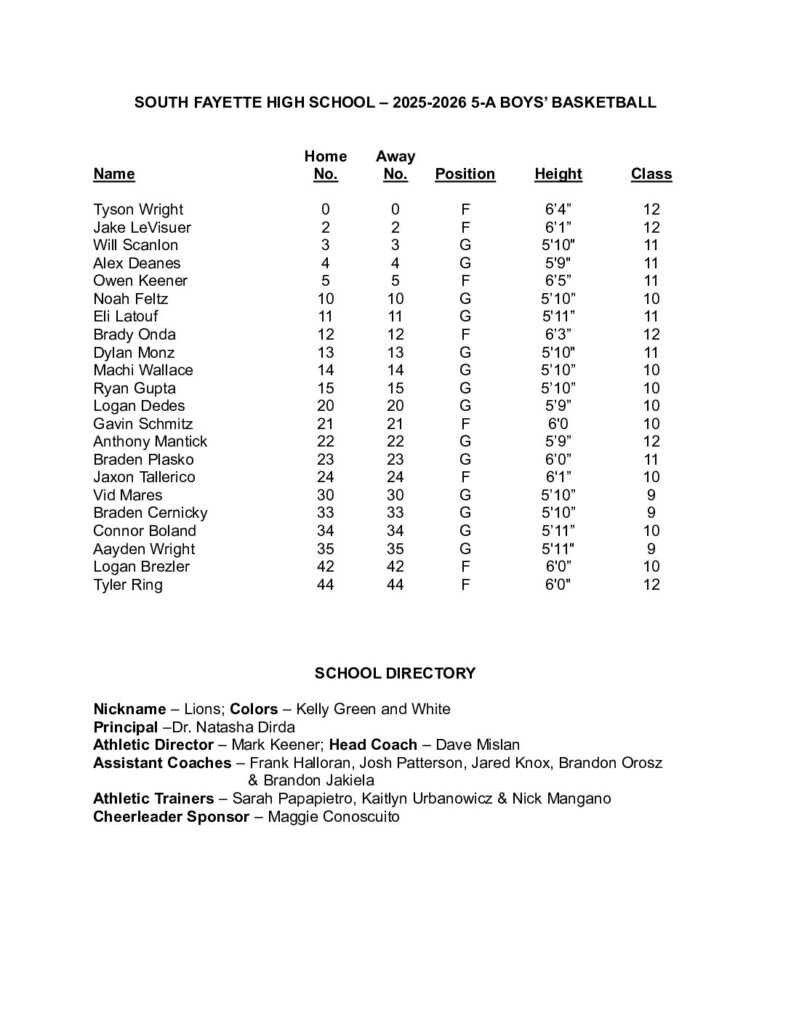 SOUTH FAYETTE HIGH SCHOOL – 2025-2026 5-A BOYS' BASKETBALL

| Name | Home No. | Away No. | Position | Height | Class |
|---|---|---|---|---|---|
| Tyson Wright | 0 | 0 | F | 6'4" | 12 |
| Jake LeVisuer | 2 | 2 | F | 6'1" | 12 |
| Will Scanlon | 3 | 3 | G | 5'10" | 11 |
| Alex Deanes | 4 | 4 | G | 5'9" | 11 |
| Owen Keener | 5 | 5 | F | 6'5" | 11 |
| Noah Feltz | 10 | 10 | G | 5'10" | 10 |
| Eli Latouf | 11 | 11 | G | 5'11" | 11 |
| Brady Onda | 12 | 12 | F | 6'3" | 12 |
| Dylan Monz | 13 | 13 | G | 5'10" | 11 |
| Machi Wallace | 14 | 14 | G | 5'10" | 10 |
| Ryan Gupta | 15 | 15 | G | 5'10" | 10 |
| Logan Dedes | 20 | 20 | G | 5'9" | 10 |
| Gavin Schmitz | 21 | 21 | F | 6'0 | 10 |
| Anthony Mantick | 22 | 22 | G | 5'9" | 12 |
| Braden Plasko | 23 | 23 | G | 6'0" | 11 |
| Jaxon Tallerico | 24 | 24 | F | 6'1" | 10 |
| Vid Mares | 30 | 30 | G | 5'10" | 9 |
| Braden Cernicky | 33 | 33 | G | 5'10" | 9 |
| Connor Boland | 34 | 34 | G | 5'11" | 10 |
| Aayden Wright | 35 | 35 | G | 5'11" | 9 |
| Logan Brezler | 42 | 42 | F | 6'0" | 10 |
| Tyler Ring | 44 | 44 | F | 6'0" | 12 |

SCHOOL DIRECTORY

Nickname – Lions; Colors – Kelly Green and White
Principal –Dr. Natasha Dirda
Athletic Director – Mark Keener; Head Coach – Dave Mislan
Assistant Coaches – Frank Halloran, Josh Patterson, Jared Knox, Brandon Orosz & Brandon Jakiela
Athletic Trainers – Sarah Papapietro, Kaitlyn Urbanowicz & Nick Mangano
Cheerleader Sponsor – Maggie Conoscuito